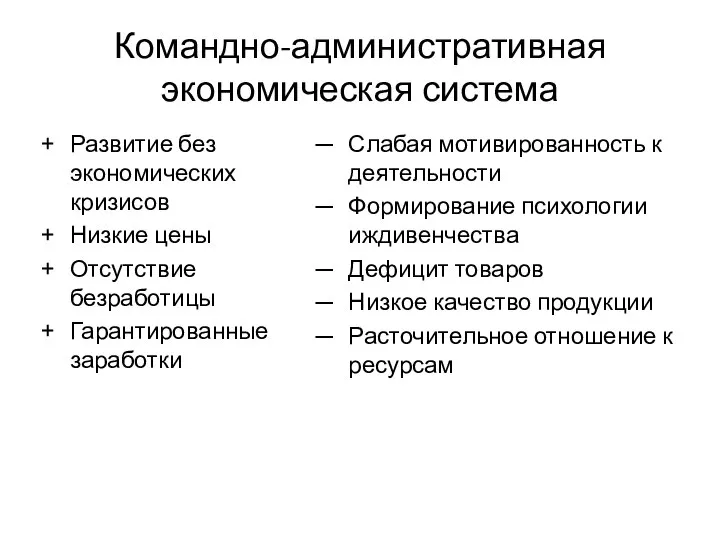 Командно-административная экономическая система

+ Развитие без экономических кризисов
+ Низкие цены
+ Отсутствие безработицы
+ Гарантированные заработки

— Слабая мотивированность к деятельности
— Формирование психологии иждивенчества
— Дефицит товаров
— Низкое качество продукции
— Расточительное отношение к ресурсам